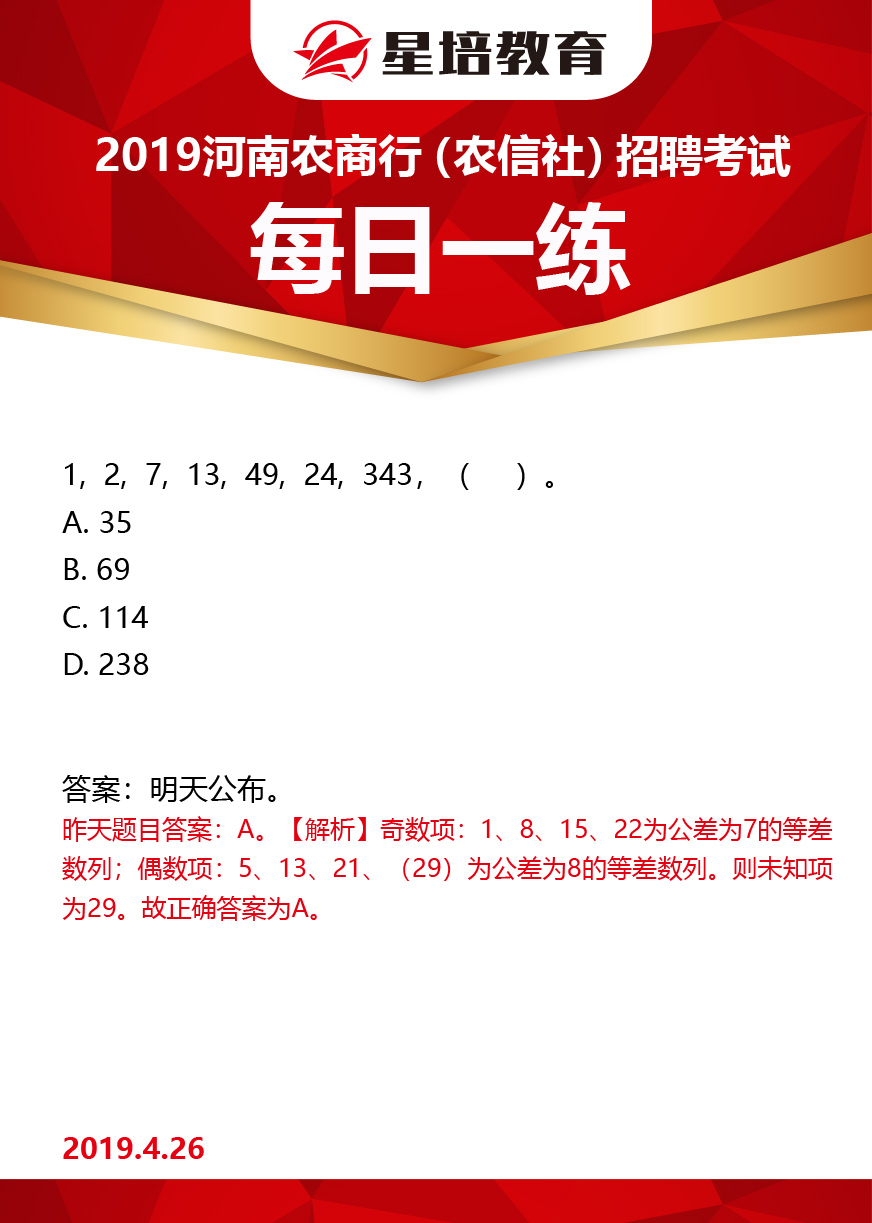 星培教育

2019河南农商行（农信社）招聘考试

每日一练

1，2，7，13，49，24，343，（　）。
A. 35
B. 69
C. 114
D. 238

答案：明天公布。
昨天题目答案：A。【解析】奇数项：1、8、15、22为公差为7的等差数列；偶数项：5、13、21、（29）为公差为8的等差数列。则未知项为29。故正确答案为A。

2019.4.26